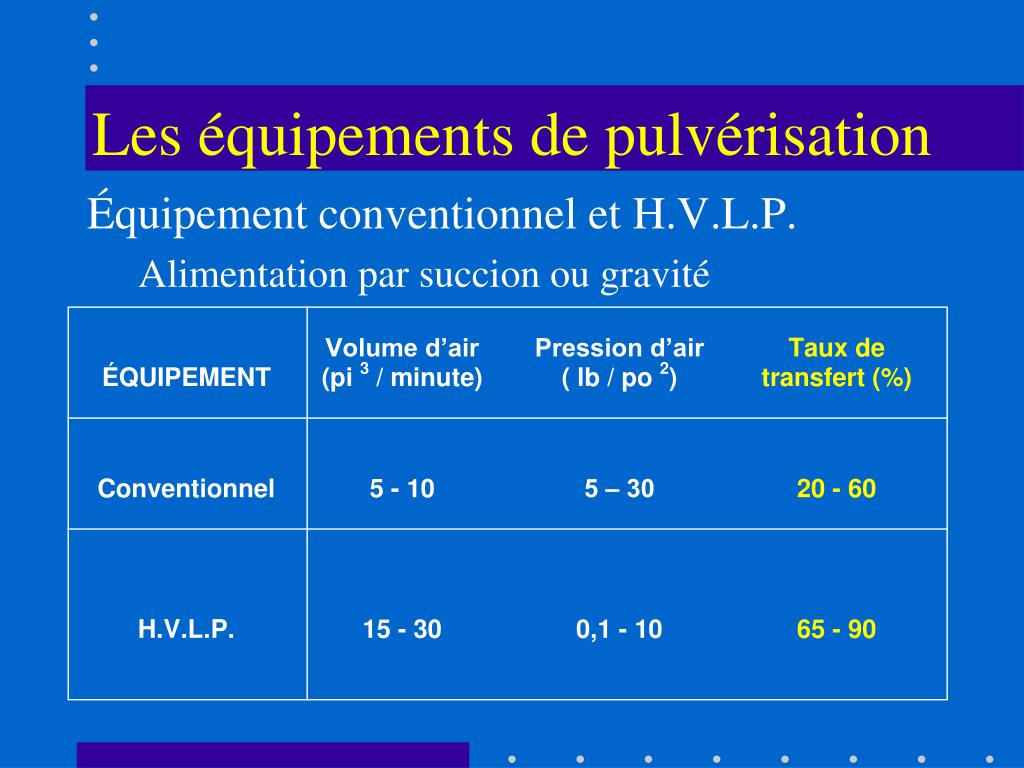 Les équipements de pulvérisation

Équipement conventionnel et H.V.L.P.

Alimentation par succion ou gravité

| ÉQUIPEMENT | Volume d'air (pi $^{3}$ / minute) | Pression d'air ( lb / po $^{2}$) | Taux de transfert (%) |
|---|---|---|---|
| Conventionnel | 5 - 10 | 5 – 30 | 20 - 60 |
| H.V.L.P. | 15 - 30 | 0,1 - 10 | 65 - 90 |